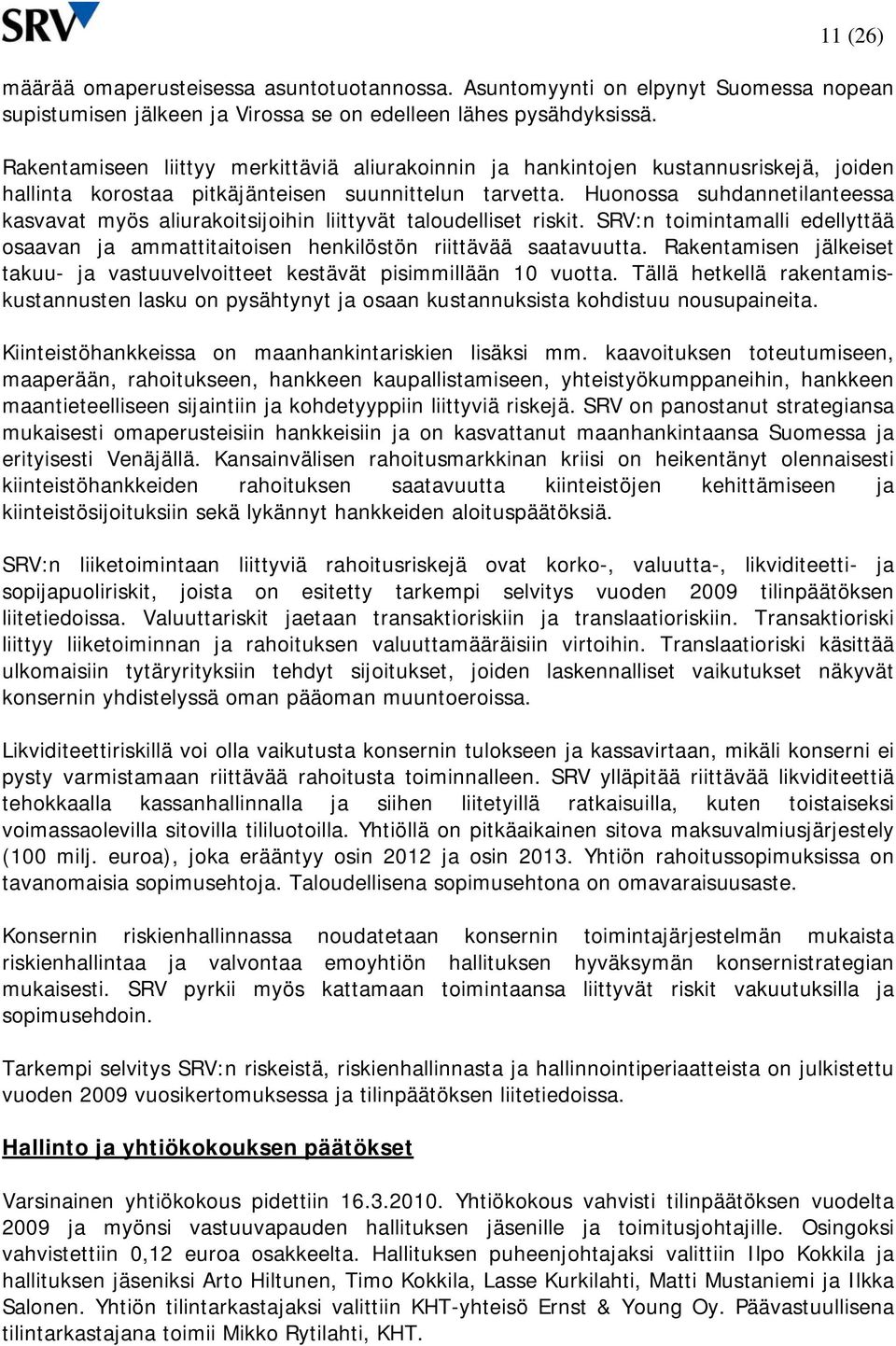 SRV

11 (26)

määrää omaperusteisessa asuntotuotannossa. Asuntomyynti on elpynyt Suomessa nopean supistumisen jälkeen ja Virossa se on edelleen lähes pysähdyksissä.

Rakentamiseen liittyy merkittäviä aliurakoinnin ja hankintojen kustannusriskejä, joiden hallinta korostaa pitkäjänteisen suunnittelun tarvetta. Huonossa suhdannetilanteessa kasvavat myös aliurakoitsijoihin liittyvät taloudelliset riskit. SRV:n toimintamalli edellyttää osaavan ja ammattitaitoisen henkilöstön riittävää saatavuutta. Rakentamisen jälkeiset takuu- ja vastuuvelvoitteet kestävät pisimmillään 10 vuotta. Tällä hetkellä rakentamiskustannusten lasku on pysähtynyt ja osaan kustannuksista kohdistuu nousupaineita.

Kiinteistöhankkeissa on maanhankintariskien lisäksi mm. kaavoituksen toteutumiseen, maaperään, rahoitukseen, hankkeen kaupallistamiseen, yhteistyökumppaneihin, hankkeen maantieteelliseen sijaintiin ja kohdetyyppiin liittyviä riskejä. SRV on panostanut strategiansa mukaisesti omaperusteisiin hankkeisiin ja on kasvattanut maanhankintaansa Suomessa ja erityisesti Venäjällä. Kansainvälisen rahoitusmarkkinan kriisi on heikentänyt olennaisesti kiinteistöhankkeiden rahoituksen saatavuutta kiinteistöjen kehittämiseen ja kiinteistösijoituksiin sekä lykännyt hankkeiden aloituspäätöksiä.

SRV:n liiketoimintaan liittyviä rahoitusriskejä ovat korko-, valuutta-, likviditeetti- ja sopijapuoliriskit, joista on esitetty tarkempi selvitys vuoden 2009 tilinpäätöksen liitetiedoissa. Valuuttariskit jaetaan transaktioriskiin ja translaatioriskiin. Transaktioriski liittyy liiketoiminnan ja rahoituksen valuuttamääräisiin virtoihin. Translaatioriski käsittää ulkomaisiin tytäryrityksiin tehdyt sijoitukset, joiden laskennalliset vaikutukset näkyvät konsernin yhdistelyssä oman pääoman muuntoeroissa.

Likviditeettiriskillä voi olla vaikutusta konsernin tulokseen ja kassavirtaan, mikäli konserni ei pysty varmistamaan riittävää rahoitusta toiminnalleen. SRV ylläpitää riittävää likviditeettiä tehokkaalla kassanhallinnalla ja siihen liitetyillä ratkaisuilla, kuten toistaiseksi voimassaolevilla sitovilla tililuotoilla. Yhtiöllä on pitkäaikainen sitova maksuvalmiusjärjestely (100 milj. euroa), joka erääntyy osin 2012 ja osin 2013. Yhtiön rahoitussopimuksissa on tavanomaisia sopimusehtoja. Taloudellisena sopimusehtona on omavaraisuusaste.

Konsernin riskienhallinnassa noudatetaan konsernin toimintajärjestelmän mukaista riskienhallintaa ja valvontaa emoyhtiön hallituksen hyväksymän konsernistrategian mukaisesti. SRV pyrkii myös kattamaan toimintaansa liittyvät riskit vakuutuksilla ja sopimusehdoin.

Tarkempi selvitys SRV:n riskeistä, riskienhallinnasta ja hallinnointiperiaatteista on julkistettu vuoden 2009 vuosikertomuksessa ja tilinpäätöksen liitetiedoissa.

Hallinto ja yhtiökokouksen päätökset

Varsinainen yhtiökokous pidettiin 16.3.2010. Yhtiökokous vahvisti tilinpäätöksen vuodelta 2009 ja myönsi vastuuvapauden hallituksen jäsenille ja toimitusjohtajille. Osingoksi vahvistettiin 0,12 euroa osakkeelta. Hallituksen puheenjohtajaksi valittiin Ilpo Kokkila ja hallituksen jäseniksi Arto Hiltunen, Timo Kokkila, Lasse Kurkilahti, Matti Mustaniemi ja Ilkka Salonen. Yhtiön tilintarkastajaksi valittiin KHT-yhteisö Ernst & Young Oy. Päävastuullisena tilintarkastajana toimii Mikko Rytilahti, KHT.